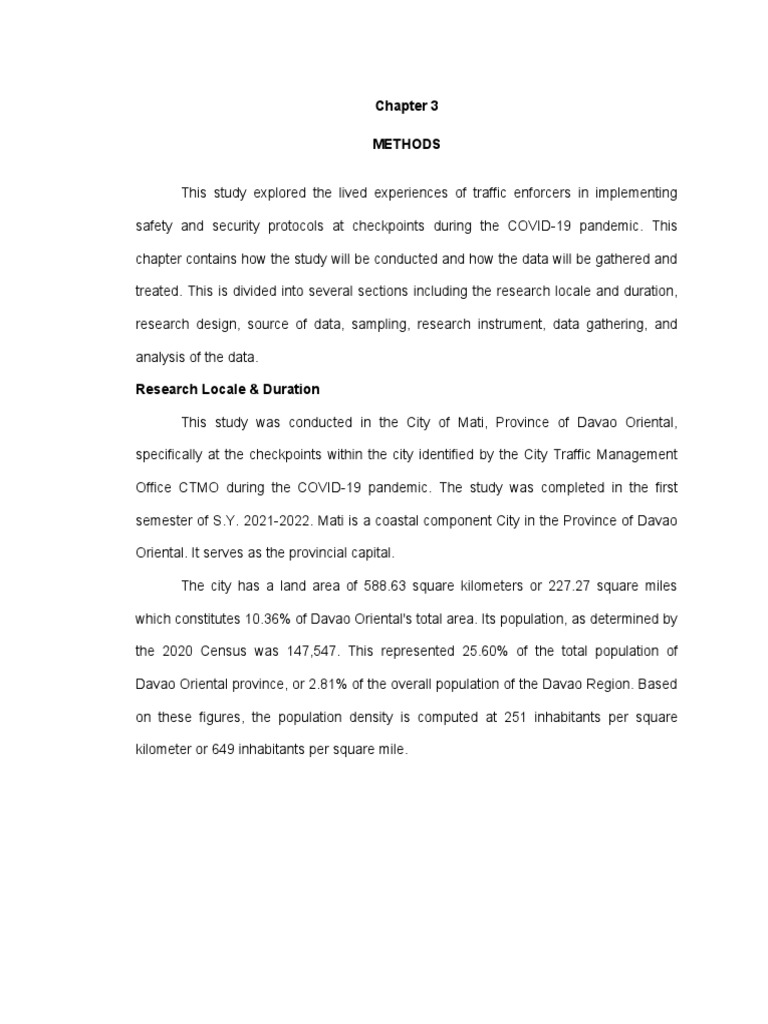 Chapter 3

METHODS

This study explored the lived experiences of traffic enforcers in implementing safety and security protocols at checkpoints during the COVID-19 pandemic. This chapter contains how the study will be conducted and how the data will be gathered and treated. This is divided into several sections including the research locale and duration, research design, source of data, sampling, research instrument, data gathering, and analysis of the data.

Research Locale & Duration

This study was conducted in the City of Mati, Province of Davao Oriental, specifically at the checkpoints within the city identified by the City Traffic Management Office CTMO during the COVID-19 pandemic. The study was completed in the first semester of S.Y. 2021-2022. Mati is a coastal component City in the Province of Davao Oriental. It serves as the provincial capital.

The city has a land area of 588.63 square kilometers or 227.27 square miles which constitutes 10.36% of Davao Oriental's total area. Its population, as determined by the 2020 Census was 147,547. This represented 25.60% of the total population of Davao Oriental province, or 2.81% of the overall population of the Davao Region. Based on these figures, the population density is computed at 251 inhabitants per square kilometer or 649 inhabitants per square mile.